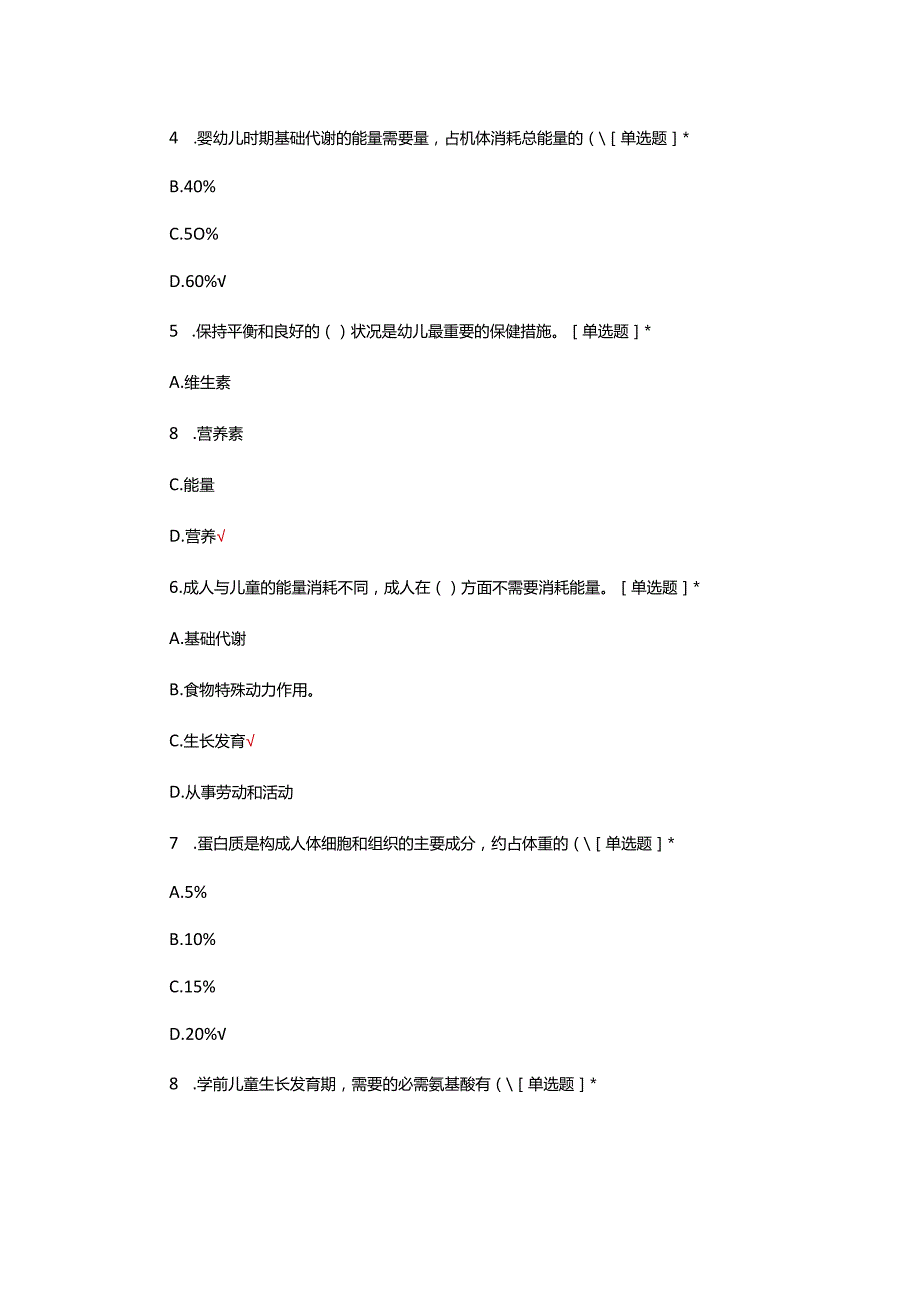 4 .婴幼儿时期基础代谢的能量需要量，占机体消耗总能量的（\［单选题］*

B.40%

C.5O%

D.60%√

5 .保持平衡和良好的（）状况是幼儿最重要的保健措施。［单选题］*

A.维生素

8 .营养素

C.能量

D.营养√

6.成人与儿童的能量消耗不同，成人在（）方面不需要消耗能量。［单选题］*

A.基础代谢

B.食物特殊动力作用。

C.生长发育√

D.从事劳动和活动

7 .蛋白质是构成人体细胞和组织的主要成分，约占体重的（\［单选题］*

A.5%

B.10%

C.15%

D.20%√

8 .学前儿童生长发育期，需要的必需氨基酸有（\［单选题］*